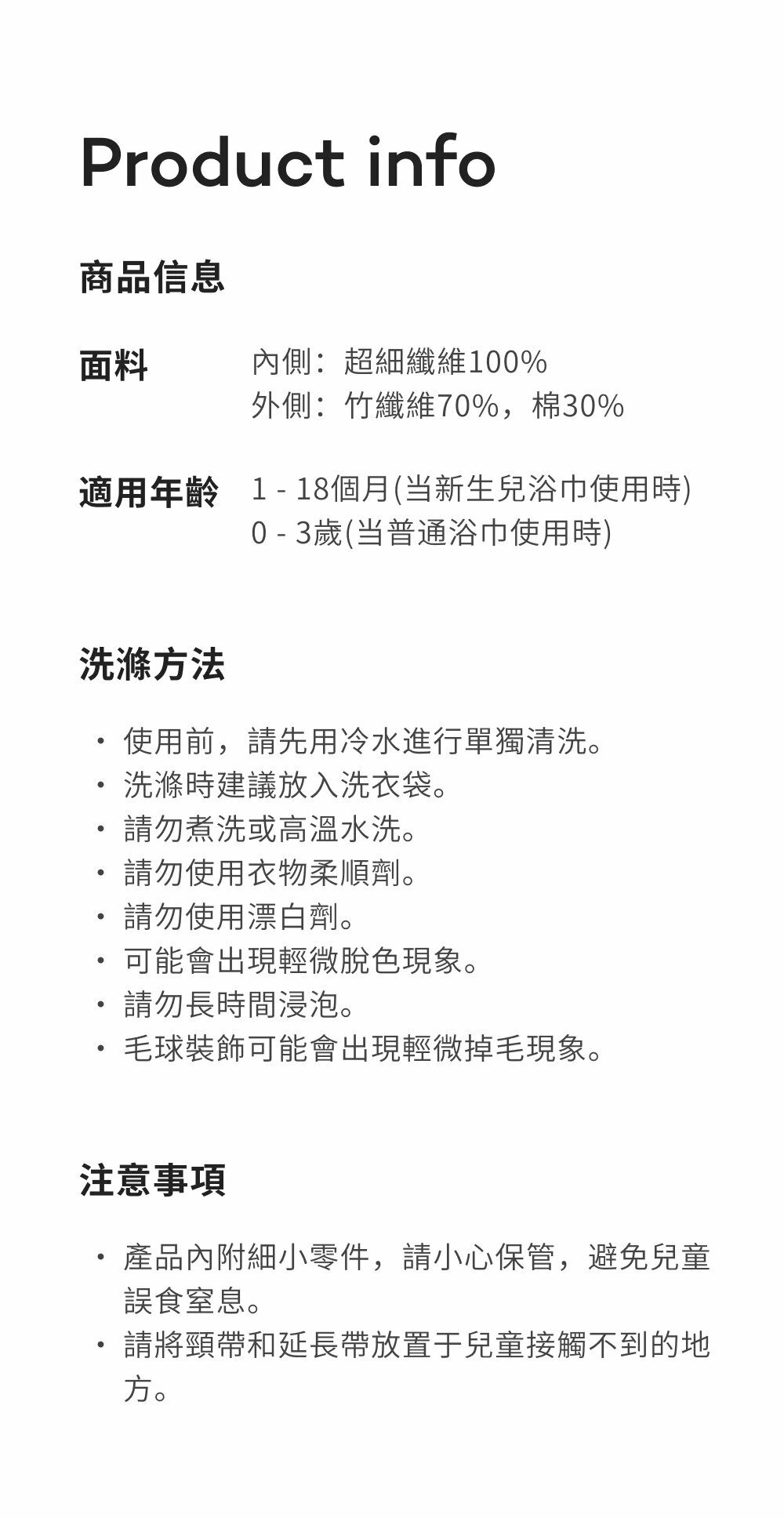 Product info

商品信息

面料 內側：超細纖維100%
外側：竹纖維70%，棉30%

適用年齡 1 - 18個月(当新生兒浴巾使用時)
0 - 3歲(当普通浴巾使用時)

洗滌方法

• 使用前，請先用冷水進行單獨清洗。
• 洗滌時建議放入洗衣袋。
• 請勿煮洗或高溫水洗。
• 請勿使用衣物柔順劑。
• 請勿使用漂白劑。
• 可能會出現輕微脫色現象。
• 請勿長時間浸泡。
• 毛球裝飾可能會出現輕微掉毛現象。

注意事項

• 產品內附細小零件，請小心保管，避免兒童誤食窒息。
• 請將頸帶和延長帶放置于兒童接觸不到的地方。